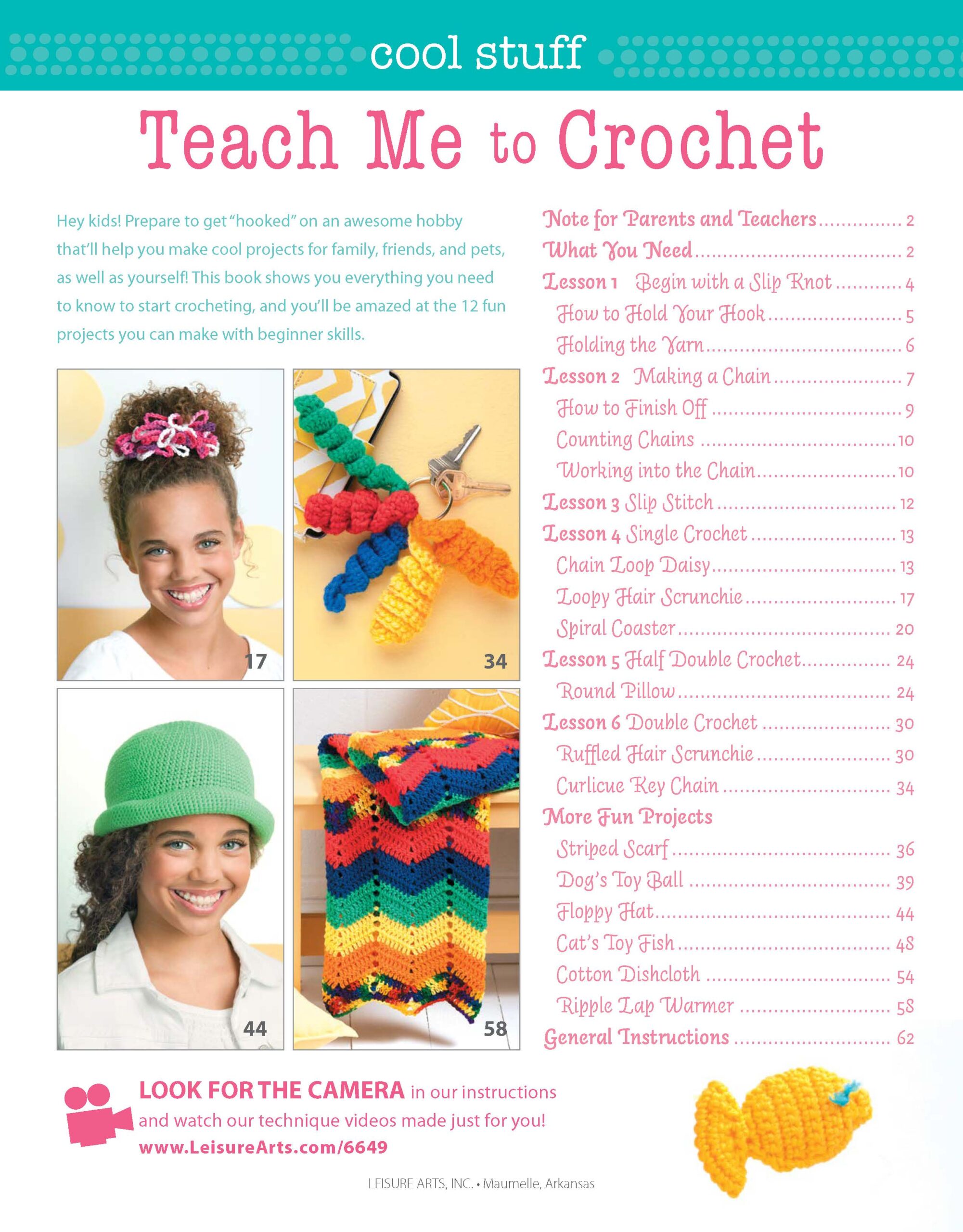 cool stuff

Teach Me to Crochet

Hey kids! Prepare to get "hooked" on an awesome hobby that'll help you make cool projects for family, friends, and pets, as well as yourself! This book shows you everything you need to know to start crocheting, and you'll be amazed at the 12 fun projects you can make with beginner skills.

17

34

44

58

Note for Parents and Teachers 2
What You Need 2
Lesson 1 Begin with a Slip Knot 4
How to Hold Your Hook 5
Holding the Yarn 6
Lesson 2 Making a Chain 7
How to Finish Off 9
Counting Chains 10
Working into the Chain 10
Lesson 3 Slip Stitch 12
Lesson 4 Single Crochet 13
Chain Loop Daisy 13
Loopy Hair Scrunchie 17
Spiral Coaster 20
Lesson 5 Half Double Crochet 24
Round Pillow 24
Lesson 6 Double Crochet 30
Ruffled Hair Scrunchie 30
Curlicue Key Chain 34
More Fun Projects
Striped Scarf 36
Dog's Toy Ball 39
Floppy Hat 44
Cat's Toy Fish 48
Cotton Dishcloth 54
Ripple Lap Warmer 58
General Instructions 62

LOOK FOR THE CAMERA in our instructions and watch our technique videos made just for you!
www.LeisureArts.com/6649

LEISURE ARTS, INC. • Maumelle, Arkansas